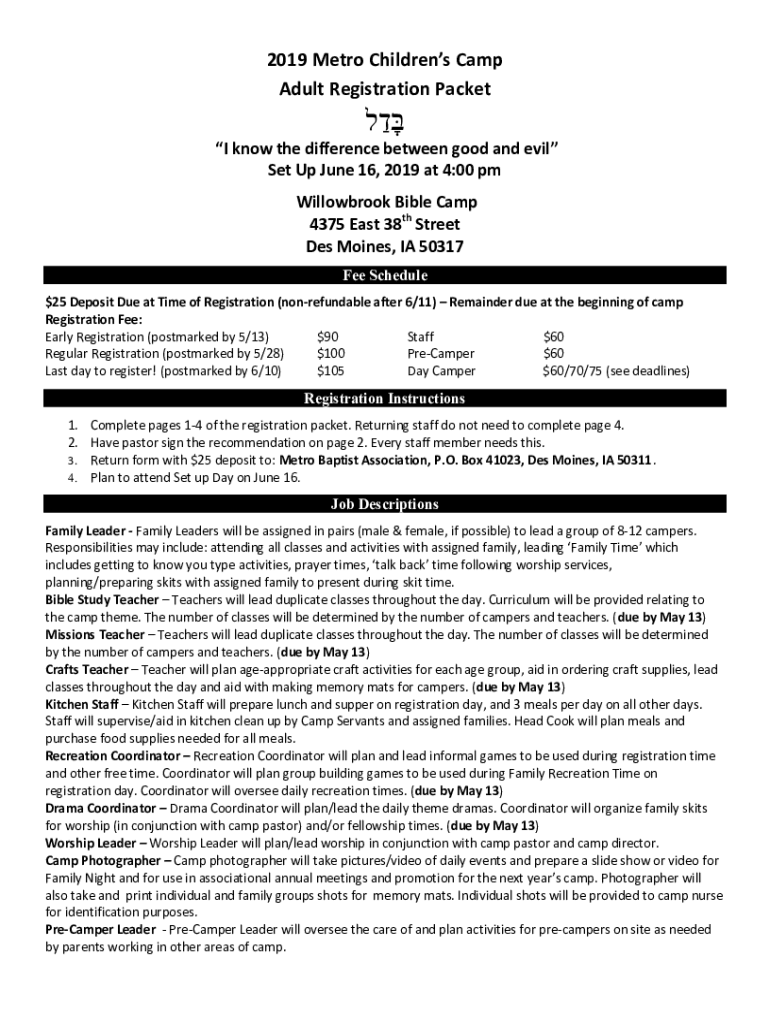 2019 Metro Children's Camp
Adult Registration Packet

בָּדַל

"I know the difference between good and evil"
Set Up June 16, 2019 at 4:00 pm

Willowbrook Bible Camp
4375 East 38$^{th}$ Street
Des Moines, IA 50317

Fee Schedule

$25 Deposit Due at Time of Registration (non-refundable after 6/11) – Remainder due at the beginning of camp
Registration Fee:

| | | | |
|---|---|---|---|
| Early Registration (postmarked by 5/13) | $90 | Staff | $60 |
| Regular Registration (postmarked by 5/28) | $100 | Pre-Camper | $60 |
| Last day to register! (postmarked by 6/10) | $105 | Day Camper | $60/70/75 (see deadlines) |

Registration Instructions

1. Complete pages 1-4 of the registration packet. Returning staff do not need to complete page 4.
2. Have pastor sign the recommendation on page 2. Every staff member needs this.
3. Return form with $25 deposit to: Metro Baptist Association, P.O. Box 41023, Des Moines, IA 50311.
4. Plan to attend Set up Day on June 16.

Job Descriptions

Family Leader - Family Leaders will be assigned in pairs (male & female, if possible) to lead a group of 8-12 campers. Responsibilities may include: attending all classes and activities with assigned family, leading 'Family Time' which includes getting to know you type activities, prayer times, 'talk back' time following worship services, planning/preparing skits with assigned family to present during skit time.
Bible Study Teacher – Teachers will lead duplicate classes throughout the day. Curriculum will be provided relating to the camp theme. The number of classes will be determined by the number of campers and teachers. (due by May 13)
Missions Teacher – Teachers will lead duplicate classes throughout the day. The number of classes will be determined by the number of campers and teachers. (due by May 13)
Crafts Teacher – Teacher will plan age-appropriate craft activities for each age group, aid in ordering craft supplies, lead classes throughout the day and aid with making memory mats for campers. (due by May 13)
Kitchen Staff – Kitchen Staff will prepare lunch and supper on registration day, and 3 meals per day on all other days. Staff will supervise/aid in kitchen clean up by Camp Servants and assigned families. Head Cook will plan meals and purchase food supplies needed for all meals.
Recreation Coordinator – Recreation Coordinator will plan and lead informal games to be used during registration time and other free time. Coordinator will plan group building games to be used during Family Recreation Time on registration day. Coordinator will oversee daily recreation times. (due by May 13)
Drama Coordinator – Drama Coordinator will plan/lead the daily theme dramas. Coordinator will organize family skits for worship (in conjunction with camp pastor) and/or fellowship times. (due by May 13)
Worship Leader – Worship Leader will plan/lead worship in conjunction with camp pastor and camp director.
Camp Photographer – Camp photographer will take pictures/video of daily events and prepare a slide show or video for Family Night and for use in associational annual meetings and promotion for the next year's camp. Photographer will also take and print individual and family groups shots for memory mats. Individual shots will be provided to camp nurse for identification purposes.
Pre-Camper Leader - Pre-Camper Leader will oversee the care of and plan activities for pre-campers on site as needed by parents working in other areas of camp.